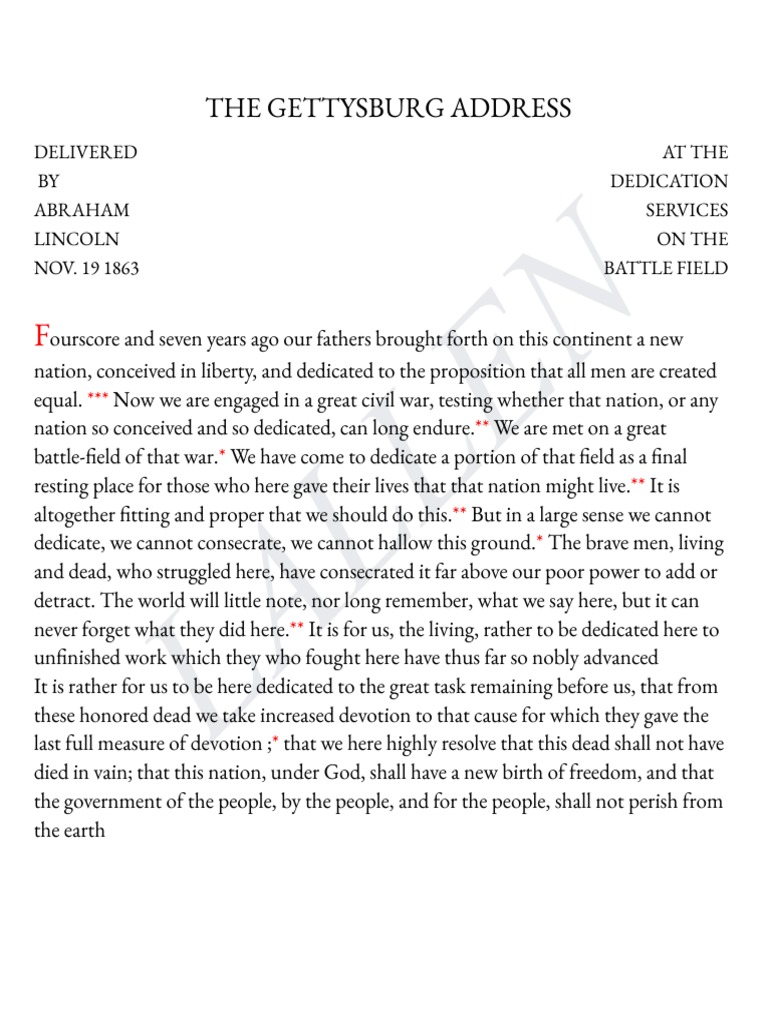 THE GETTYSBURG ADDRESS

DELIVERED
BY
ABRAHAM
LINCOLN
NOV. 19 1863

AT THE
DEDICATION
SERVICES
ON THE
BATTLE FIELD

FALLEN

Fourscore and seven years ago our fathers brought forth on this continent a new nation, conceived in liberty, and dedicated to the proposition that all men are created equal. *** Now we are engaged in a great civil war, testing whether that nation, or any nation so conceived and so dedicated, can long endure.** We are met on a great battle-field of that war.* We have come to dedicate a portion of that field as a final resting place for those who here gave their lives that that nation might live.** It is altogether fitting and proper that we should do this.** But in a large sense we cannot dedicate, we cannot consecrate, we cannot hallow this ground.* The brave men, living and dead, who struggled here, have consecrated it far above our poor power to add or detract. The world will little note, nor long remember, what we say here, but it can never forget what they did here.** It is for us, the living, rather to be dedicated here to unfinished work which they who fought here have thus far so nobly advanced
It is rather for us to be here dedicated to the great task remaining before us, that from these honored dead we take increased devotion to that cause for which they gave the last full measure of devotion ;* that we here highly resolve that this dead shall not have died in vain; that this nation, under God, shall have a new birth of freedom, and that the government of the people, by the people, and for the people, shall not perish from the earth